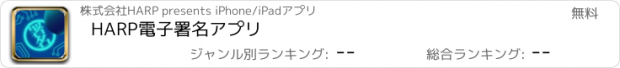 株式会社HARP presents iPhone/iPadアプリ

無料

HARP電子署名アプリ

ジャンル別ランキング: --

総合ランキング: --